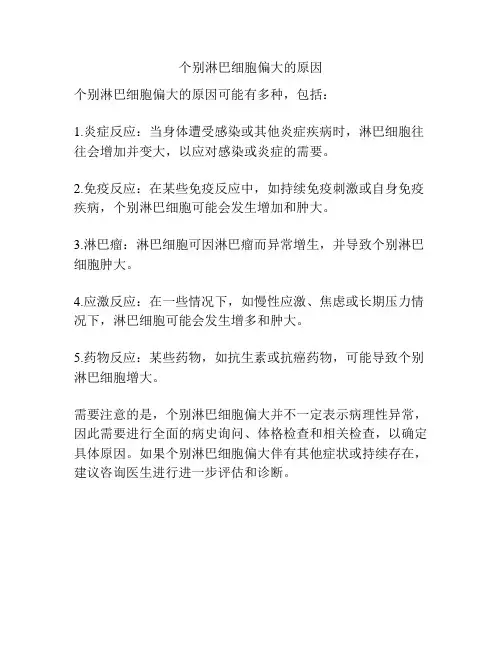 个别淋巴细胞偏大的原因

个别淋巴细胞偏大的原因可能有多种，包括：

1.炎症反应：当身体遭受感染或其他炎症疾病时，淋巴细胞往往会增加并变大，以应对感染或炎症的需要。

2.免疫反应：在某些免疫反应中，如持续免疫刺激或自身免疫疾病，个别淋巴细胞可能会发生增加和肿大。

3.淋巴瘤：淋巴细胞可因淋巴瘤而异常增生，并导致个别淋巴细胞肿大。

4.应激反应：在一些情况下，如慢性应激、焦虑或长期压力情况下，淋巴细胞可能会发生增多和肿大。

5.药物反应：某些药物，如抗生素或抗癌药物，可能导致个别淋巴细胞增大。

需要注意的是，个别淋巴细胞偏大并不一定表示病理性异常，因此需要进行全面的病史询问、体格检查和相关检查，以确定具体原因。如果个别淋巴细胞偏大伴有其他症状或持续存在，建议咨询医生进行进一步评估和诊断。